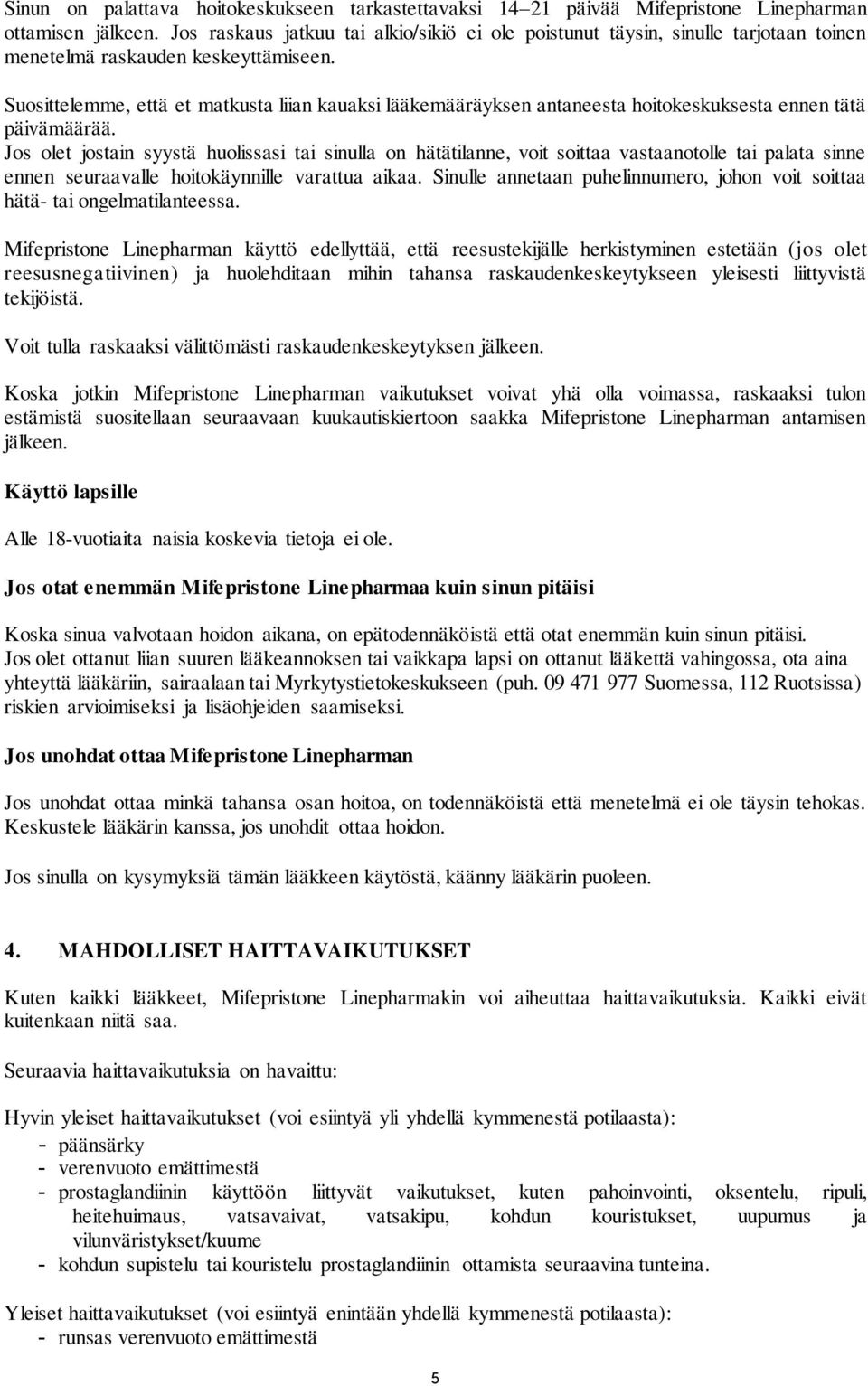 Sinun on palattava hoitokeskukseen tarkastettavaksi 14–21 päivää Mifepristone Linepharman ottamisen jälkeen. Jos raskaus jatkuu tai alkio/sikiö ei ole poistunut täysin, sinulle tarjotaan toinen menetelmä raskauden keskeyttämiseen.

Suosittelemme, että et matkusta liian kauaksi lääkemääräyksen antaneesta hoitokeskuksesta ennen tätä päivämäärää.

Jos olet jostain syystä huolissasi tai sinulla on hätätilanne, voit soittaa vastaanotolle tai palata sinne ennen seuraavalle hoitokäynnille varattua aikaa. Sinulle annetaan puhelinnumero, johon voit soittaa hätä- tai ongelmatilanteessa.

Mifepristone Linepharman käyttö edellyttää, että reesustekijälle herkistyminen estetään (jos olet reesusnegatiivinen) ja huolehditaan mihin tahansa raskaudenkeskeytykseen yleisesti liittyvistä tekijöistä.

Voit tulla raskaaksi välittömästi raskaudenkeskeytyksen jälkeen.

Koska jotkin Mifepristone Linepharman vaikutukset voivat yhä olla voimassa, raskaaksi tulon estämistä suositellaan seuraavaan kuukautiskiertoon saakka Mifepristone Linepharman antamisen jälkeen.

Käyttö lapsille

Alle 18-vuotiaita naisia koskevia tietoja ei ole.

Jos otat enemmän Mifepristone Linepharmaa kuin sinun pitäisi

Koska sinua valvotaan hoidon aikana, on epätodennäköistä että otat enemmän kuin sinun pitäisi.
Jos olet ottanut liian suuren lääkeannoksen tai vaikkapa lapsi on ottanut lääkettä vahingossa, ota aina yhteyttä lääkäriin, sairaalaan tai Myrkytystietokeskukseen (puh. 09 471 977 Suomessa, 112 Ruotsissa) riskien arvioimiseksi ja lisäohjeiden saamiseksi.

Jos unohdat ottaa Mifepristone Linepharman

Jos unohdat ottaa minkä tahansa osan hoitoa, on todennäköistä että menetelmä ei ole täysin tehokas. Keskustele lääkärin kanssa, jos unohdit ottaa hoidon.

Jos sinulla on kysymyksiä tämän lääkkeen käytöstä, käänny lääkärin puoleen.

4. MAHDOLLISET HAITTAVAIKUTUKSET

Kuten kaikki lääkkeet, Mifepristone Linepharmakin voi aiheuttaa haittavaikutuksia. Kaikki eivät kuitenkaan niitä saa.

Seuraavia haittavaikutuksia on havaittu:

Hyvin yleiset haittavaikutukset (voi esiintyä yli yhdellä kymmenestä potilaasta):
- päänsärky
- verenvuoto emättimestä
- prostaglandiinin käyttöön liittyvät vaikutukset, kuten pahoinvointi, oksentelu, ripuli, heitehuimaus, vatsavaivat, vatsakipu, kohdun kouristukset, uupumus ja vilunväristykset/kuume
- kohdun supistelu tai kouristelu prostaglandiinin ottamista seuraavina tunteina.

Yleiset haittavaikutukset (voi esiintyä enintään yhdellä kymmenestä potilaasta):
- runsas verenvuoto emättimestä

5